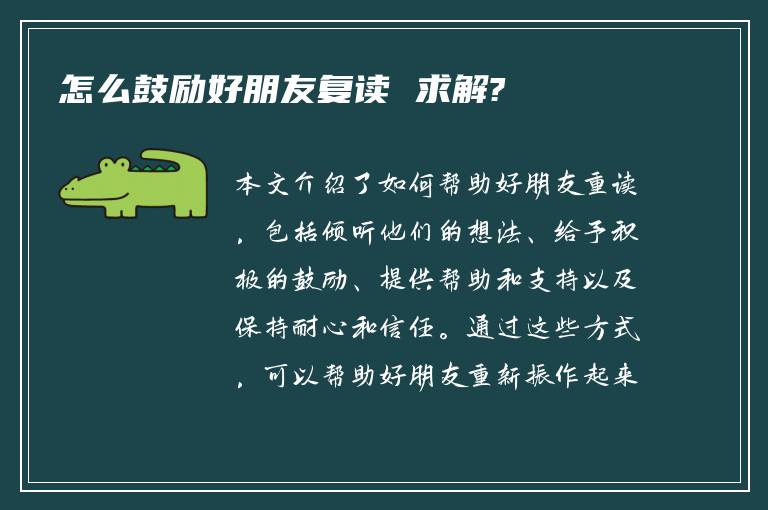 怎么鼓励好朋友复读 求解?

本文介绍了如何帮助好朋友重读，包括倾听他们的想法、给予积极的鼓励、提供帮助和支持以及保持耐心和信任。通过这些方式，可以帮助好朋友重新振作起来